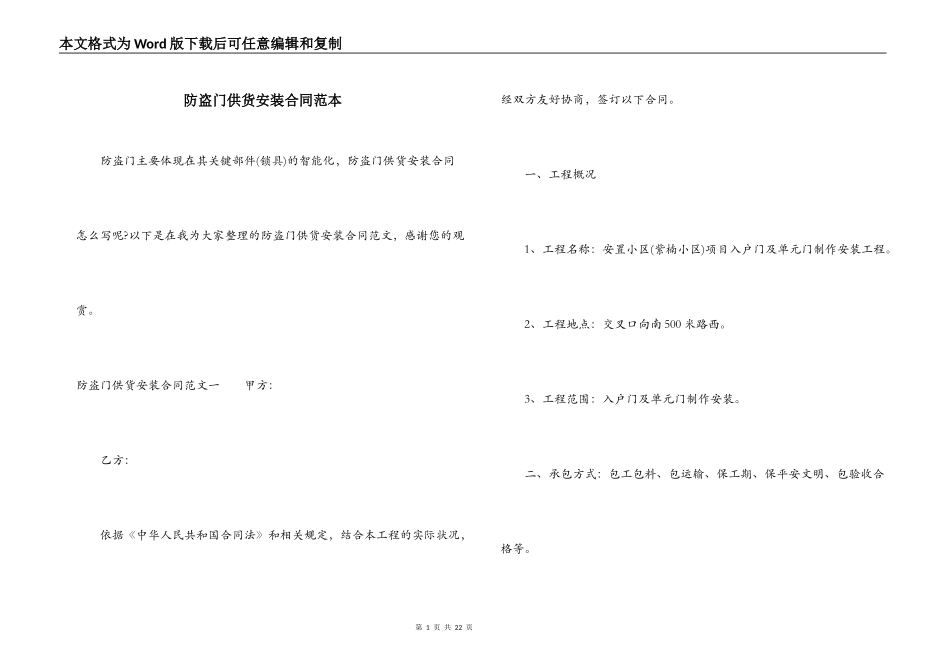 本文格式为Word版下载后可任意编辑和复制

防盗门供货安装合同范本

防盗门主要体现在其关键部件(锁具)的智能化，防盗门供货安装合同怎么写呢?以下是在我为大家整理的防盗门供货安装合同范文，感谢您的观赏。

防盗门供货安装合同范文一　　甲方:

乙方:

依据《中华人民共和国合同法》和相关规定，结合本工程的实际状况，经双方友好协商，签订以下合同。

一、工程概况

1、工程名称：安置小区(紫楠小区)项目入户门及单元门制作安装工程。

2、工程地点：交叉口向南500米路西。

3、工程范围：入户门及单元门制作安装。

二、承包方式：包工包料、包运输、保工期、保平安文明、包验收合格等。

第 1 页 共 22 页